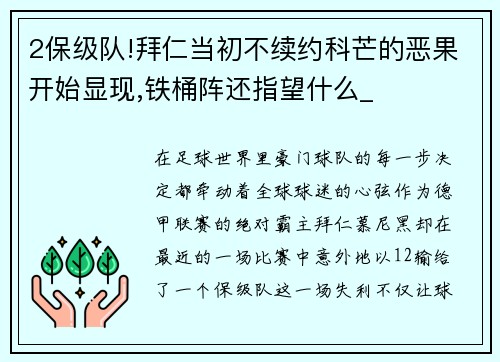 2保级队!拜仁当初不续约科芒的恶果开始显现,铁桶阵还指望什么_

在足球世界里豪门球队的每一步决定都牵动着全球球迷的心弦作为德甲联赛的绝对霸主拜仁慕尼黑却在最近的一场比赛中意外地以12输给了一个保级队这一场失利不仅让球